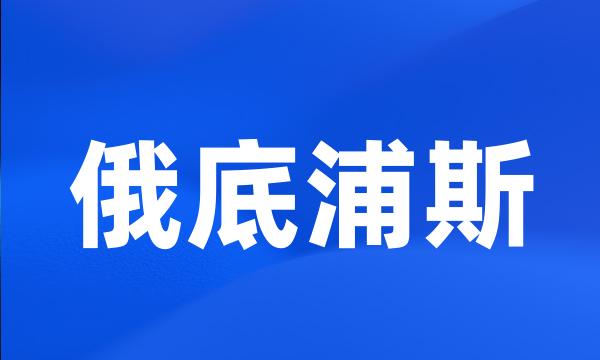 俄底浦斯